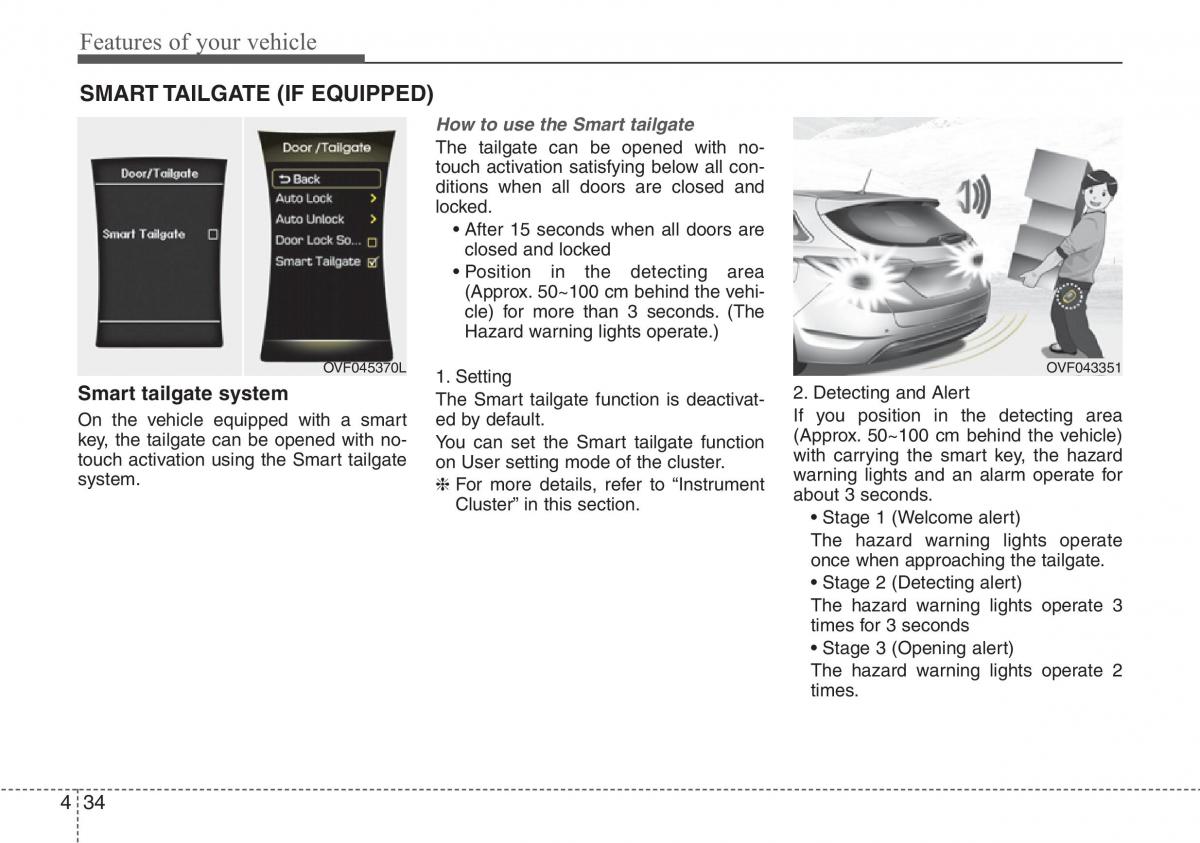 Features of your vehicle

SMART TAILGATE (IF EQUIPPED)

Door/Tailgate

Smart Tailgate

Door /Tailgate

Back

Auto Lock

Auto Unlock

Door Lock So...

Smart Tailgate

OVF045370L

Smart tailgate system

On the vehicle equipped with a smart key, the tailgate can be opened with no-touch activation using the Smart tailgate system.

How to use the Smart tailgate

The tailgate can be opened with no-touch activation satisfying below all conditions when all doors are closed and locked.

• After 15 seconds when all doors are closed and locked

• Position in the detecting area (Approx. 50~100 cm behind the vehicle) for more than 3 seconds. (The Hazard warning lights operate.)

1. Setting

The Smart tailgate function is deactivated by default.

You can set the Smart tailgate function on User setting mode of the cluster.

❈ For more details, refer to “Instrument Cluster” in this section.

OVF043351

2. Detecting and Alert

If you position in the detecting area (Approx. 50~100 cm behind the vehicle) with carrying the smart key, the hazard warning lights and an alarm operate for about 3 seconds.

• Stage 1 (Welcome alert)

The hazard warning lights operate once when approaching the tailgate.

• Stage 2 (Detecting alert)

The hazard warning lights operate 3 times for 3 seconds

• Stage 3 (Opening alert)

The hazard warning lights operate 2 times.

4 34